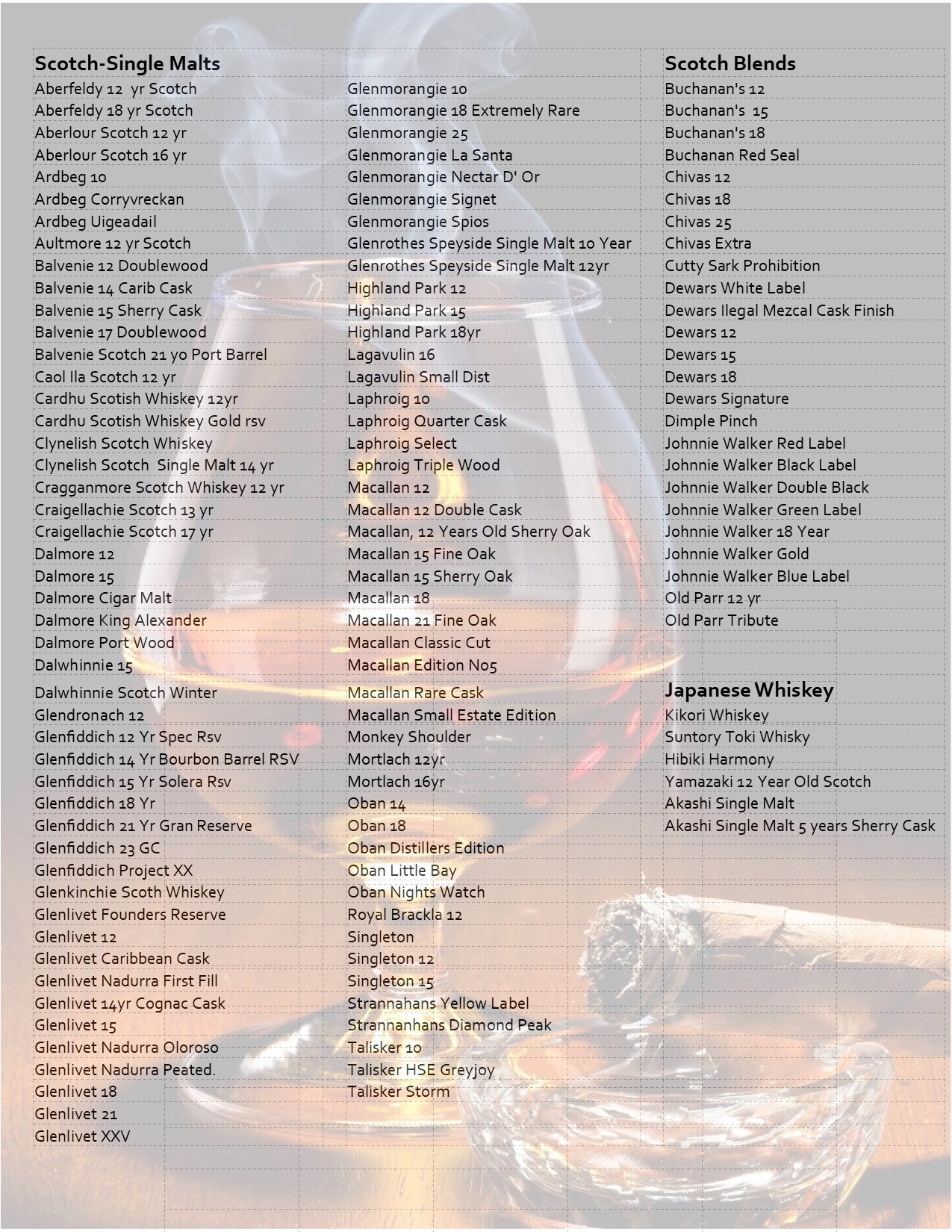 Scotch-Single Malts
Aberfeldy 12 yr Scotch
Aberfeldy 18 yr Scotch
Aberlour Scotch 12 yr
Aberlour Scotch 16 yr
Ardbeg 10
Ardbeg Corryvreckan
Ardbeg Uigeadail
Aultmore 12 yr Scotch
Balvenie 12 Doublewood
Balvenie 14 Carib Cask
Balvenie 15 Sherry Cask
Balvenie 17 Doublewood
Balvenie Scotch 21 yo Port Barrel
Caol Ila Scotch 12 yr
Cardhu Scotish Whiskey 12yr
Cardhu Scotish Whiskey Gold rsv
Clynelish Scotch Whiskey
Clynelish Scotch Single Malt 14 yr
Cragganmore Scotch Whiskey 12 yr
Craigellachie Scotch 13 yr
Craigellachie Scotch 17 yr
Dalmore 12
Dalmore 15
Dalmore Cigar Malt
Dalmore King Alexander
Dalmore Port Wood
Dalwhinnie 15
Dalwhinnie Scotch Winter
Glendronach 12
Glenfiddich 12 Yr Spec Rsv
Glenfiddich 14 Yr Bourbon Barrel RSV
Glenfiddich 15 Yr Solera Rsv
Glenfiddich 18 Yr
Glenfiddich 21 Yr Gran Reserve
Glenfiddich 23 GC
Glenfiddich Project XX
Glenkinchie Scoth Whiskey
Glenlivet Founders Reserve
Glenlivet 12
Glenlivet Caribbean Cask
Glenlivet Nadurra First Fill
Glenlivet 14yr Cognac Cask
Glenlivet 15
Glenlivet Nadurra Oloroso
Glenlivet Nadurra Peated.
Glenlivet 18
Glenlivet 21
Glenlivet XXV

Glenmorangie 10
Glenmorangie 18 Extremely Rare
Glenmorangie 25
Glenmorangie La Santa
Glenmorangie Nectar D' Or
Glenmorangie Signet
Glenmorangie Spios
Glenrothes Speyside Single Malt 10 Year
Glenrothes Speyside Single Malt 12yr
Highland Park 12
Highland Park 15
Highland Park 18yr
Lagavulin 16
Lagavulin Small Dist
Laphroig 10
Laphroig Quarter Cask
Laphroig Select
Laphroig Triple Wood
Macallan 12
Macallan 12 Double Cask
Macallan, 12 Years Old Sherry Oak
Macallan 15 Fine Oak
Macallan 15 Sherry Oak
Macallan 18
Macallan 21 Fine Oak
Macallan Classic Cut
Macallan Edition No5
Macallan Rare Cask
Macallan Small Estate Edition
Monkey Shoulder
Mortlach 12yr
Mortlach 16yr
Oban 14
Oban 18
Oban Distillers Edition
Oban Little Bay
Oban Nights Watch
Royal Brackla 12
Singleton
Singleton 12
Singleton 15
Strannahans Yellow Label
Strannanhans Diamond Peak
Talisker 10
Talisker HSE Greyjoy
Talisker Storm

Scotch Blends
Buchanan's 12
Buchanan's 15
Buchanan's 18
Buchanan Red Seal
Chivas 12
Chivas 18
Chivas 25
Chivas Extra
Cutty Sark Prohibition
Dewars White Label
Dewars Ilegal Mezcal Cask Finish
Dewars 12
Dewars 15
Dewars 18
Dewars Signature
Dimple Pinch
Johnnie Walker Red Label
Johnnie Walker Black Label
Johnnie Walker Double Black
Johnnie Walker Green Label
Johnnie Walker 18 Year
Johnnie Walker Gold
Johnnie Walker Blue Label
Old Parr 12 yr
Old Parr Tribute

Japanese Whiskey
Kikori Whiskey
Suntory Toki Whisky
Hibiki Harmony
Yamazaki 12 Year Old Scotch
Akashi Single Malt
Akashi Single Malt 5 years Sherry Cask